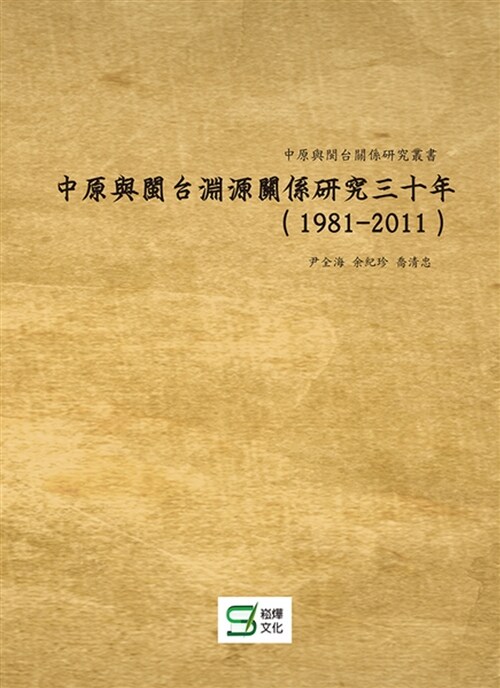 中原與閩台關係研究叢書

中原與閩台淵源關係研究三十年
（1981-2011）

尹全海 余紀珍 喬清忠

崧燁文化